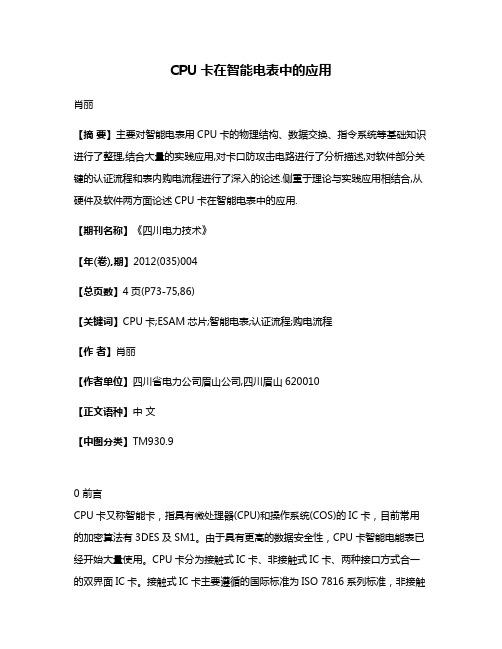 CPU 卡在智能电表中的应用

肖丽

【摘 要】主要对智能电表用 CPU 卡的物理结构、数据交换、指令系统等基础知识进行了整理,结合大量的实践应用,对卡口防攻击电路进行了分析描述,对软件部分关键的认证流程和表内购电流程进行了深入的论述.侧重于理论与实践应用相结合,从硬件及软件两方面论述 CPU 卡在智能电表中的应用.

【期刊名称】《四川电力技术》

【年(卷),期】2012(035)004

【总页数】4 页(P73-75,86)

【关键词】CPU 卡;ESAM 芯片;智能电表;认证流程;购电流程

【作 者】肖丽

【作者单位】四川省电力公司眉山公司,四川眉山 620010

【正文语种】中 文

【中图分类】TM930.9

0 前言

CPU 卡又称智能卡，指具有微处理器(CPU)和操作系统(COS)的 IC 卡，目前常用的加密算法有 3DES 及 SM1。由于具有更高的数据安全性，CPU 卡智能电能表已经开始大量使用。CPU 卡分为接触式 IC 卡、非接触式 IC 卡、两种接口方式合一的双界面 IC 卡。接触式 IC 卡主要遵循的国际标准为 ISO 7816 系列标准，非接触